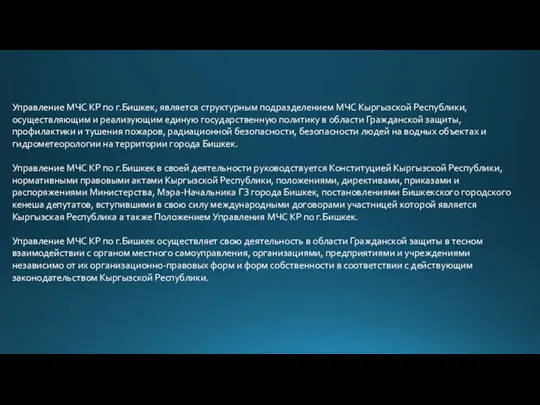 Управление МЧС КР по г.Бишкек, является структурным подразделением МЧС Кыргызской Республики, осуществляющим и реализующим единую государственную политику в области Гражданской защиты, профилактики и тушения пожаров, радиационной безопасности, безопасности людей на водных объектах и гидрометеорологии на территории города Бишкек.

Управление МЧС КР по г.Бишкек в своей деятельности руководствуется Конституцией Кыргызской Республики, нормативными правовыми актами Кыргызской Республики, положениями, директивами, приказами и распоряжениями Министерства, Мэра-Начальника ГЗ города Бишкек, постановлениями Бишкекского городского кенеша депутатов, вступившими в свою силу международными договорами участницей которой является Кыргызская Республика а также Положением Управления МЧС КР по г.Бишкек.

Управление МЧС КР по г.Бишкек осуществляет свою деятельность в области Гражданской защиты в тесном взаимодействии с органом местного самоуправления, организациями, предприятиями и учреждениями независимо от их организационно-правовых форм и форм собственности в соответствии с действующим законодательством Кыргызской Республики.